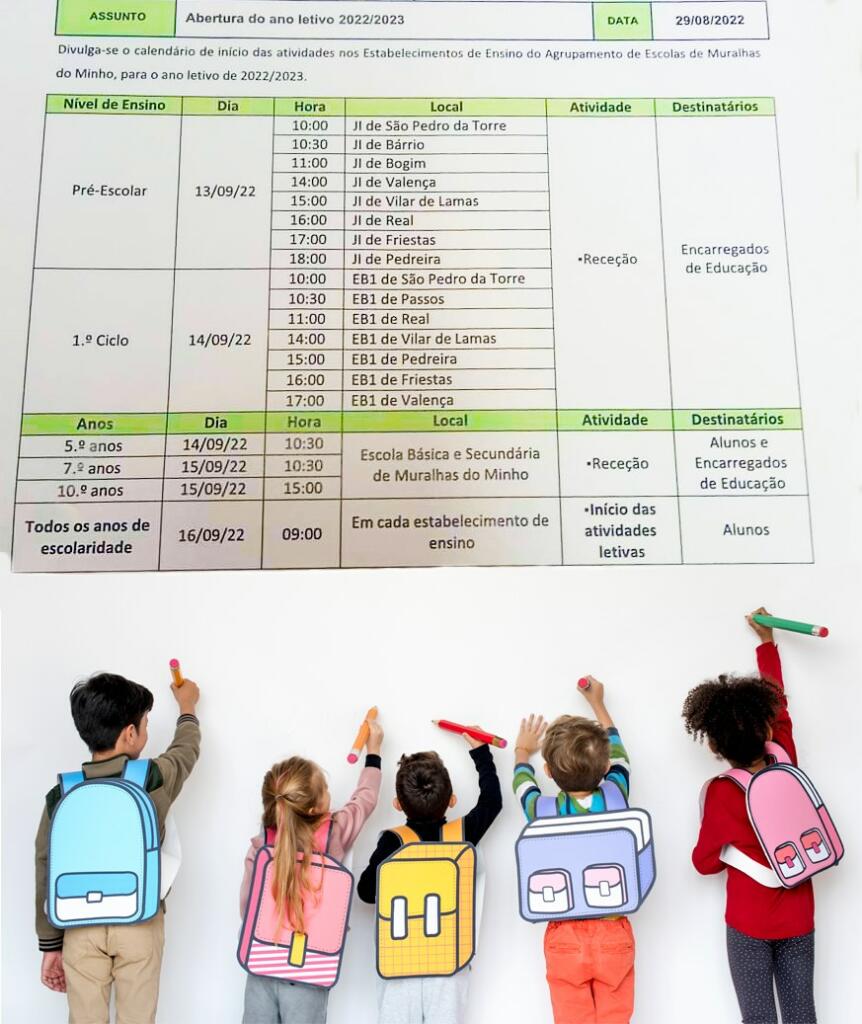 | ASSUNTO | Abertura do ano letivo 2022/2023 | DATA | 29/08/2022 |
|---|---|---|---|

Divulga-se o calendário de início das atividades nos Estabelecimentos de Ensino do Agrupamento de Escolas de Muralhas do Minho, para o ano letivo de 2022/2023.

| Nível de Ensino | Dia | Hora | Local | Atividade | Destinatários |
|---|---|---|---|---|---|
| Pré-Escolar | 13/09/22 | 10:00 | JI de São Pedro da Torre | •Receção | Encarregados de Educação |
| | | 10:30 | JI de Bárrio | | |
| | | 11:00 | JI de Bogim | | |
| | | 14:00 | JI de Valença | | |
| | | 15:00 | JI de Vilar de Lamas | | |
| | | 16:00 | JI de Real | | |
| | | 17:00 | JI de Friestas | | |
| | | 18:00 | JI de Pedreira | | |
| 1.º Ciclo | 14/09/22 | 10:00 | EB1 de São Pedro da Torre | | |
| | | 10:30 | EB1 de Passos | | |
| | | 11:00 | EB1 de Real | | |
| | | 14:00 | EB1 de Vilar de Lamas | | |
| | | 15:00 | EB1 de Pedreira | | |
| | | 16:00 | EB1 de Friestas | | |
| | | 17:00 | EB1 de Valença | | |

| Anos | Dia | Hora | Local | Atividade | Destinatários |
|---|---|---|---|---|---|
| 5.º anos | 14/09/22 | 10:30 | Escola Básica e Secundária de Muralhas do Minho | •Receção | Alunos e Encarregados de Educação |
| 7.º anos | 15/09/22 | 10:30 | | | |
| 10.º anos | 15/09/22 | 15:00 | | | |
| Todos os anos de escolaridade | 16/09/22 | 09:00 | Em cada estabelecimento de ensino | •Início das atividades letivas | Alunos |